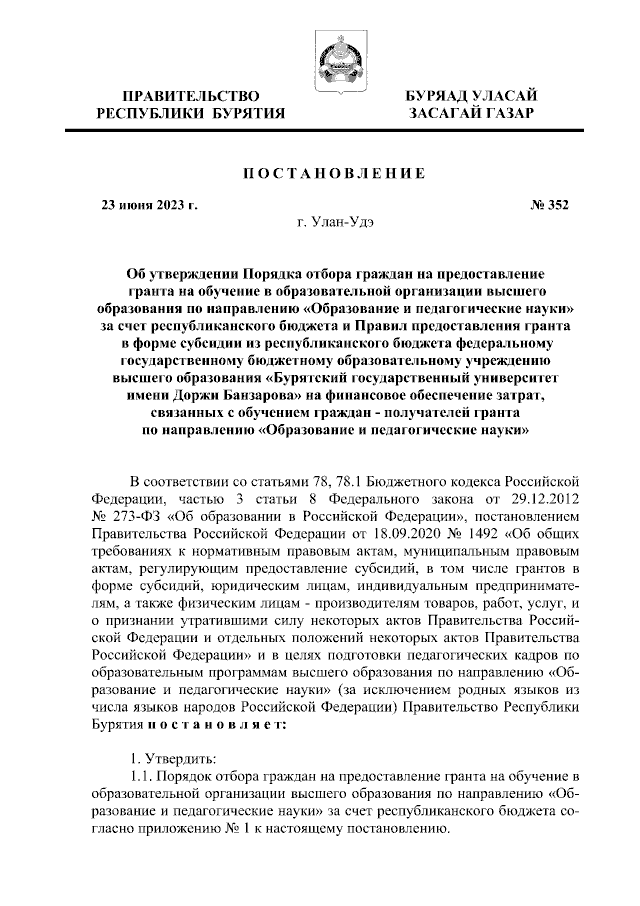 ПРАВИТЕЛЬСТВО РЕСПУБЛИКИ БУРЯТИЯ

БУРЯАД УЛАСАЙ ЗАСАГАЙ ГАЗАР

ПОСТАНОВЛЕНИЕ

23 июня 2023 г.

№ 352

г. Улан-Удэ

Об утверждении Порядка отбора граждан на предоставление гранта на обучение в образовательной организации высшего образования по направлению «Образование и педагогические науки» за счет республиканского бюджета и Правил предоставления гранта в форме субсидии из республиканского бюджета федеральному государственному бюджетному образовательному учреждению высшего образования «Бурятский государственный университет имени Доржи Банзарова» на финансовое обеспечение затрат, связанных с обучением граждан - получателей гранта по направлению «Образование и педагогические науки»

В соответствии со статьями 78, 78.1 Бюджетного кодекса Российской Федерации, частью 3 статьи 8 Федерального закона от 29.12.2012 № 273-ФЗ «Об образовании в Российской Федерации», постановлением Правительства Российской Федерации от 18.09.2020 № 1492 «Об общих требованиях к нормативным правовым актам, муниципальным правовым актам, регулирующим предоставление субсидий, в том числе грантов в форме субсидий, юридическим лицам, индивидуальным предпринимателям, а также физическим лицам - производителям товаров, работ, услуг, и о признании утратившими силу некоторых актов Правительства Российской Федерации и отдельных положений некоторых актов Правительства Российской Федерации» и в целях подготовки педагогических кадров по образовательным программам высшего образования по направлению «Образование и педагогические науки» (за исключением родных языков из числа языков народов Российской Федерации) Правительство Республики Бурятия постановляет:

1. Утвердить:
1.1. Порядок отбора граждан на предоставление гранта на обучение в образовательной организации высшего образования по направлению «Образование и педагогические науки» за счет республиканского бюджета согласно приложению № 1 к настоящему постановлению.